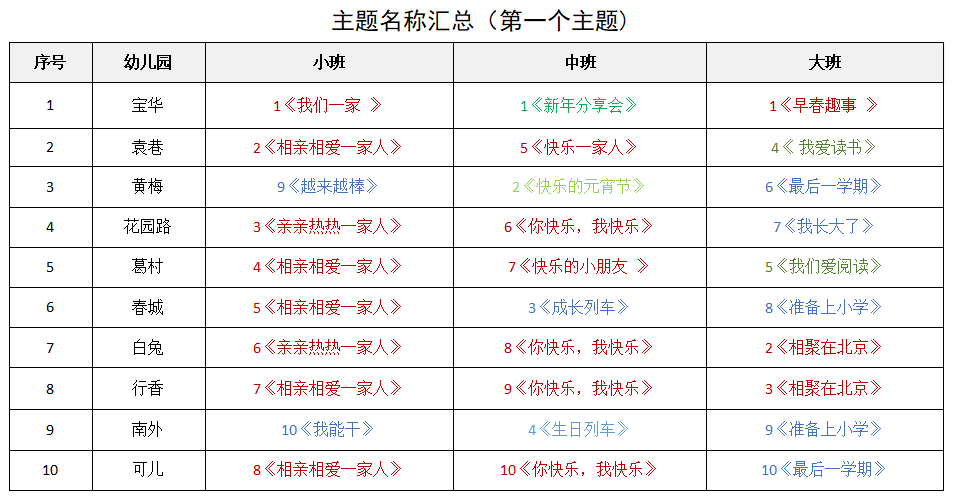 主题名称汇总（第一个主题）

| 序号 | 幼儿园 | 小班 | 中班 | 大班 |
|---|---|---|---|---|
| 1 | 宝华 | 1《我们一家 》 | 1《新年分享会》 | 1《早春趣事 》 |
| 2 | 袁巷 | 2《相亲相爱一家人》 | 5《快乐一家人》 | 4《 我爱读书》 |
| 3 | 黄梅 | 9《越来越棒》 | 2《快乐的元宵节》 | 6《最后一学期》 |
| 4 | 花园路 | 3《亲亲热热一家人》 | 6《你快乐，我快乐》 | 7《我长大了》 |
| 5 | 葛村 | 4《相亲相爱一家人》 | 7《快乐的小朋友 》 | 5《我们爱阅读》 |
| 6 | 春城 | 5《相亲相爱一家人》 | 3《成长列车》 | 8《准备上小学》 |
| 7 | 白兔 | 6《亲亲热热一家人》 | 8《你快乐，我快乐》 | 2《相聚在北京》 |
| 8 | 行香 | 7《相亲相爱一家人》 | 9《你快乐，我快乐》 | 3《相聚在北京》 |
| 9 | 南外 | 10《我能干》 | 4《生日列车》 | 9《准备上小学》 |
| 10 | 可儿 | 8《相亲相爱一家人》 | 10《你快乐，我快乐》 | 10《最后一学期》 |